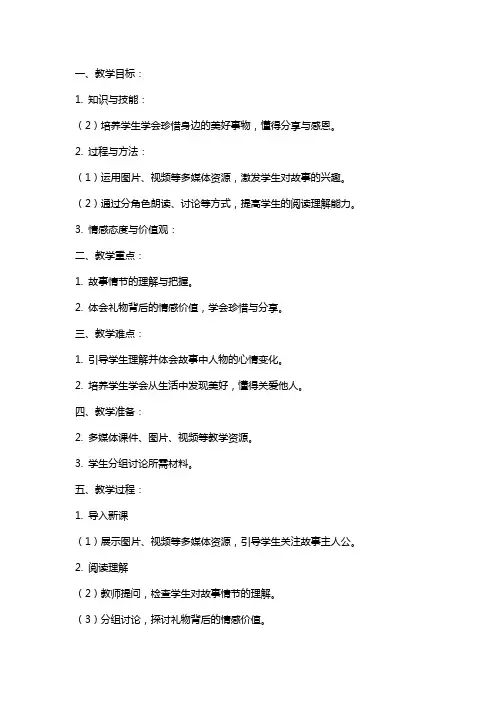 一、教学目标：

1. 知识与技能：

（2）培养学生学会珍惜身边的美好事物，懂得分享与感恩。

2. 过程与方法：

（1）运用图片、视频等多媒体资源，激发学生对故事的兴趣。

（2）通过分角色朗读、讨论等方式，提高学生的阅读理解能力。

3. 情感态度与价值观：

二、教学重点：

1. 故事情节的理解与把握。

2. 体会礼物背后的情感价值，学会珍惜与分享。

三、教学难点：

1. 引导学生理解并体会故事中人物的心情变化。

2. 培养学生学会从生活中发现美好，懂得关爱他人。

四、教学准备：

2. 多媒体课件、图片、视频等教学资源。

3. 学生分组讨论所需材料。

五、教学过程：

1. 导入新课

（1）展示图片、视频等多媒体资源，引导学生关注故事主人公。

2. 阅读理解

（2）教师提问，检查学生对故事情节的理解。

（3）分组讨论，探讨礼物背后的情感价值。